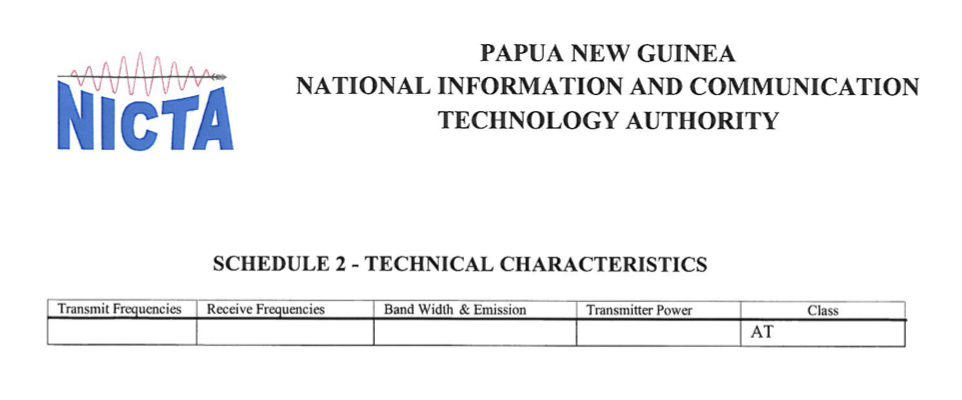 NICTA

PAPUA NEW GUINEA
NATIONAL INFORMATION AND COMMUNICATION
TECHNOLOGY AUTHORITY

SCHEDULE 2 - TECHNICAL CHARACTERISTICS

| Transmit Frequencies | Receive Frequencies | Band Width & Emission | Transmitter Power | Class |
|---|---|---|---|---|
| | | | | AT |